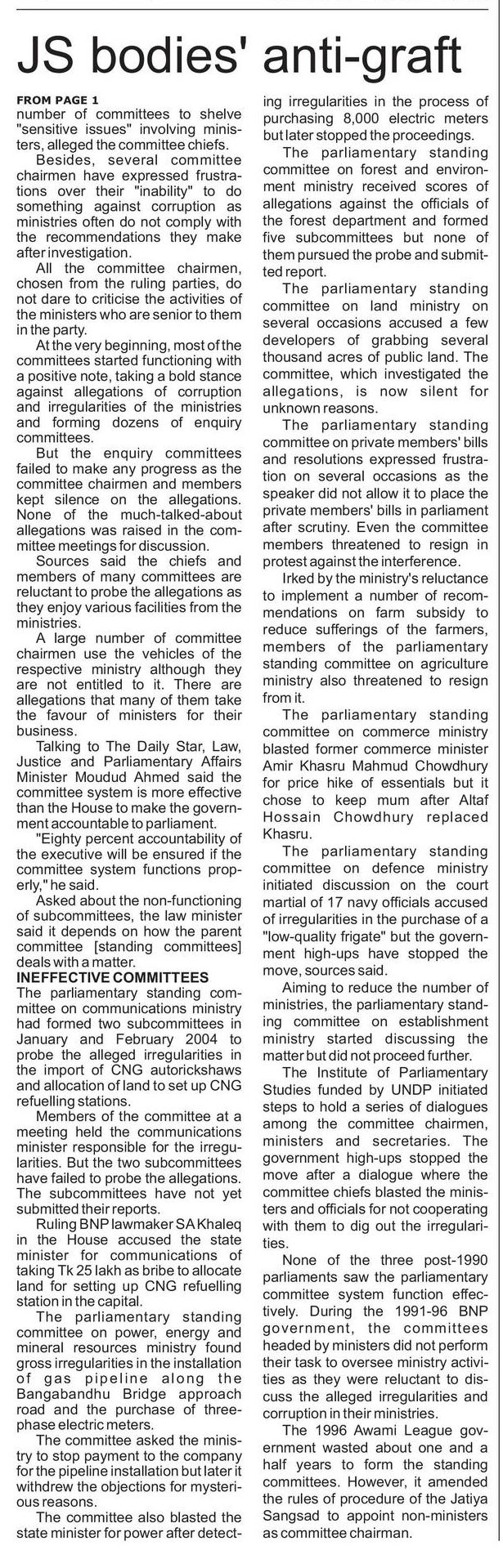 JS bodies' anti-graft

FROM PAGE 1
number of committees to shelve "sensitive issues" involving ministers, alleged the committee chiefs.

Besides, several committee chairmen have expressed frustrations over their "inability" to do something against corruption as ministries often do not comply with the recommendations they make after investigation.

All the committee chairmen, chosen from the ruling parties, do not dare to criticise the activities of the ministers who are senior to them in the party.

At the very beginning, most of the committees started functioning with a positive note, taking a bold stance against allegations of corruption and irregularities of the ministries and forming dozens of enquiry committees.

But the enquiry committees failed to make any progress as the committee chairmen and members kept silence on the allegations. None of the much-talked-about allegations was raised in the committee meetings for discussion.

Sources said the chiefs and members of many committees are reluctant to probe the allegations as they enjoy various facilities from the ministries.

A large number of committee chairmen use the vehicles of the respective ministry although they are not entitled to it. There are allegations that many of them take the favour of ministers for their business.

Talking to The Daily Star, Law, Justice and Parliamentary Affairs Minister Moudud Ahmed said the committee system is more effective than the House to make the government accountable to parliament.

"Eighty percent accountability of the executive will be ensured if the committee system functions properly," he said.

Asked about the non-functioning of subcommittees, the law minister said it depends on how the parent committee [standing committees] deals with a matter.

INEFFECTIVE COMMITTEES
The parliamentary standing committee on communications ministry had formed two subcommittees in January and February 2004 to probe the alleged irregularities in the import of CNG autorickshaws and allocation of land to set up CNG refuelling stations.

Members of the committee at a meeting held the communications minister responsible for the irregularities. But the two subcommittees have failed to probe the allegations. The subcommittees have not yet submitted their reports.

Ruling BNP lawmaker SA Khaleq in the House accused the state minister for communications of taking Tk 25 lakh as bribe to allocate land for setting up CNG refuelling station in the capital.

The parliamentary standing committee on power, energy and mineral resources ministry found gross irregularities in the installation of gas pipeline along the Bangabandhu Bridge approach road and the purchase of three-phase electric meters.

The committee asked the ministry to stop payment to the company for the pipeline installation but later it withdrew the objections for mysterious reasons.

The committee also blasted the state minister for power after detecting irregularities in the process of purchasing 8,000 electric meters but later stopped the proceedings.

The parliamentary standing committee on forest and environment ministry received scores of allegations against the officials of the forest department and formed five subcommittees but none of them pursued the probe and submitted report.

The parliamentary standing committee on land ministry on several occasions accused a few developers of grabbing several thousand acres of public land. The committee, which investigated the allegations, is now silent for unknown reasons.

The parliamentary standing committee on private members' bills and resolutions expressed frustration on several occasions as the speaker did not allow it to place the private members' bills in parliament after scrutiny. Even the committee members threatened to resign in protest against the interference.

Irked by the ministry's reluctance to implement a number of recommendations on farm subsidy to reduce sufferings of the farmers, members of the parliamentary standing committee on agriculture ministry also threatened to resign from it.

The parliamentary standing committee on commerce ministry blasted former commerce minister Amir Khasru Mahmud Chowdhury for price hike of essentials but it chose to keep mum after Altaf Hossain Chowdhury replaced Khasru.

The parliamentary standing committee on defence ministry initiated discussion on the court martial of 17 navy officials accused of irregularities in the purchase of a "low-quality frigate" but the government high-ups have stopped the move, sources said.

Aiming to reduce the number of ministries, the parliamentary standing committee on establishment ministry started discussing the matter but did not proceed further.

The Institute of Parliamentary Studies funded by UNDP initiated steps to hold a series of dialogues among the committee chairmen, ministers and secretaries. The government high-ups stopped the move after a dialogue where the committee chiefs blasted the ministers and officials for not cooperating with them to dig out the irregularities.

None of the three post-1990 parliaments saw the parliamentary committee system function effectively. During the 1991-96 BNP government, the committees headed by ministers did not perform their task to oversee ministry activities as they were reluctant to discuss the alleged irregularities and corruption in their ministries.

The 1996 Awami League government wasted about one and a half years to form the standing committees. However, it amended the rules of procedure of the Jatiya Sangsad to appoint non-ministers as committee chairman.